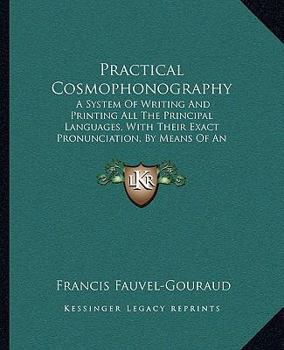 Practical Cosmophonography

A System Of Writing And Printing All The Principal Languages, With Their Exact Pronunciation, By Means Of An

LKR

Francis Fauvel-Gouraud

Kessinger Legacy Reprints